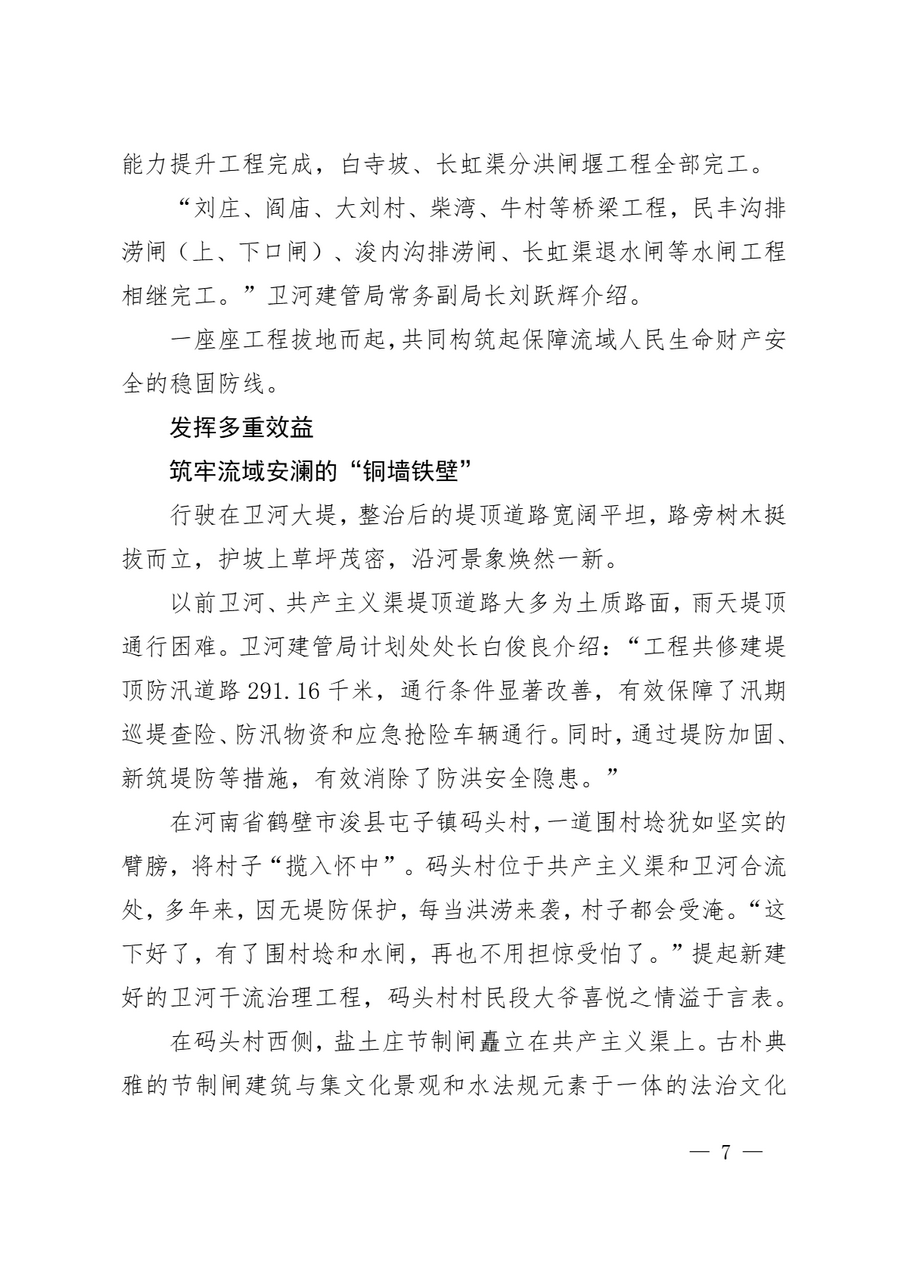 能力提升工程完成，白寺坡、长虹渠分洪闸堰工程全部完工。

“刘庄、阎庙、大刘村、柴湾、牛村等桥梁工程，民丰沟排涝闸（上、下口闸）、浚内沟排涝闸、长虹渠退水闸等水闸工程相继完工。”卫河建管局常务副局长刘跃辉介绍。

一座座工程拔地而起，共同构筑起保障流域人民生命财产安全的稳固防线。

发挥多重效益

筑牢流域安澜的“铜墙铁壁”

行驶在卫河大堤，整治后的堤顶道路宽阔平坦，路旁树木挺拔而立，护坡上草坪茂密，沿河景象焕然一新。

以前卫河、共产主义渠堤顶道路大多为土质路面，雨天堤顶通行困难。卫河建管局计划处处长白俊良介绍：“工程共修建堤顶防汛道路 291.16 千米，通行条件显著改善，有效保障了汛期巡堤查险、防汛物资和应急抢险车辆通行。同时，通过堤防加固、新筑堤防等措施，有效消除了防洪安全隐患。”

在河南省鹤壁市浚县屯子镇码头村，一道围村埝犹如坚实的臂膀，将村子“揽入怀中”。码头村位于共产主义渠和卫河合流处，多年来，因无堤防保护，每当洪涝来袭，村子都会受淹。“这下好了，有了围村埝和水闸，再也不用担惊受怕了。”提起新建好的卫河干流治理工程，码头村村民段大爷喜悦之情溢于言表。

在码头村西侧，盐土庄节制闸矗立在共产主义渠上。古朴典雅的节制闸建筑与集文化景观和水法规元素于一体的法治文化

— 7 —